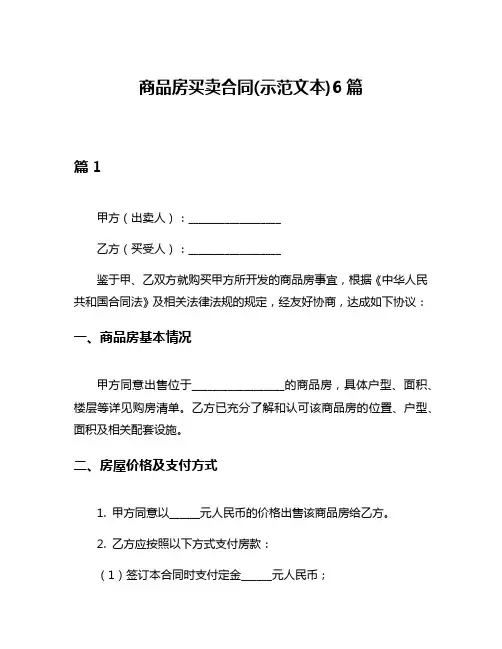 商品房买卖合同(示范文本)6 篇

篇 1

甲方（出卖人）：________________

乙方（买受人）：________________

鉴于甲、乙双方就购买甲方所开发的商品房事宜，根据《中华人民共和国合同法》及相关法律法规的规定，经友好协商，达成如下协议：

一、商品房基本情况

甲方同意出售位于________________的商品房，具体户型、面积、楼层等详见购房清单。乙方已充分了解和认可该商品房的位置、户型、面积及相关配套设施。

二、房屋价格及支付方式

1. 甲方同意以_____元人民币的价格出售该商品房给乙方。

2. 乙方应按照以下方式支付房款：

（1）签订本合同时支付定金_____元人民币；